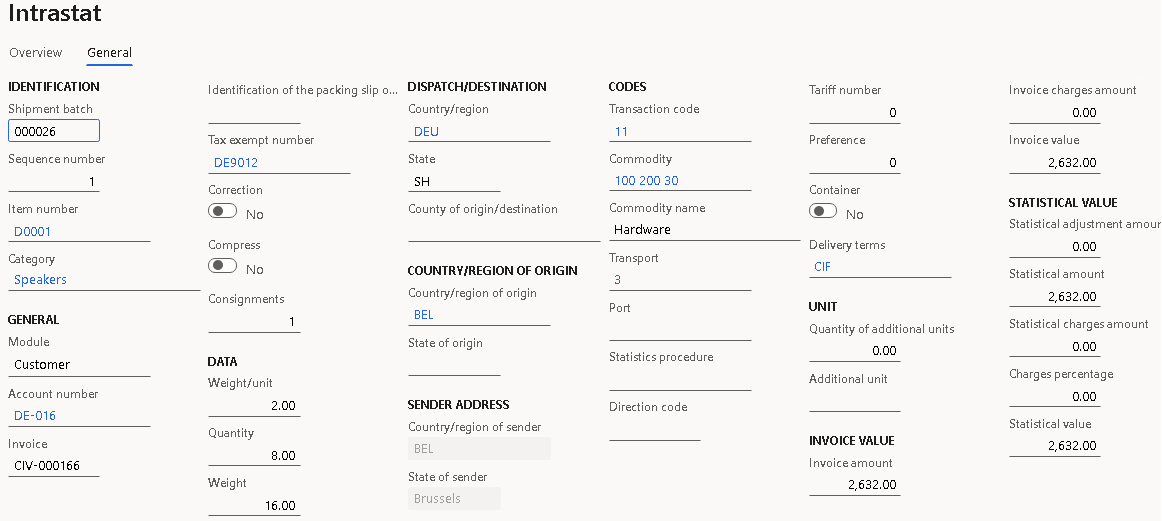 Intrastat

Overview General

IDENTIFICATION
Shipment batch
000026
Sequence number
1
Item number
D0001
Category
Speakers

GENERAL
Module
Customer
Account number
DE-016
Invoice
CIV-000166

Identification of the packing slip o...

Tax exempt number
DE9012
Correction
No
Compress
No
Consignments
1

DATA
Weight/unit
2.00
Quantity
8.00
Weight
16.00

DISPATCH/DESTINATION
Country/region
DEU
State
SH
County of origin/destination

COUNTRY/REGION OF ORIGIN
Country/region of origin
BEL
State of origin

SENDER ADDRESS
Country/region of sender
BEL
State of sender
Brussels

CODES
Transaction code
11
Commodity
100 200 30
Commodity name
Hardware
Transport
3
Port

Statistics procedure

Direction code

Tariff number
0
Preference
0
Container
No
Delivery terms
CIF

UNIT
Quantity of additional units
0.00
Additional unit

INVOICE VALUE
Invoice amount
2,632.00

Invoice charges amount
0.00
Invoice value
2,632.00

STATISTICAL VALUE
Statistical adjustment amour
0.00
Statistical amount
2,632.00
Statistical charges amount
0.00
Charges percentage
0.00
Statistical value
2,632.00